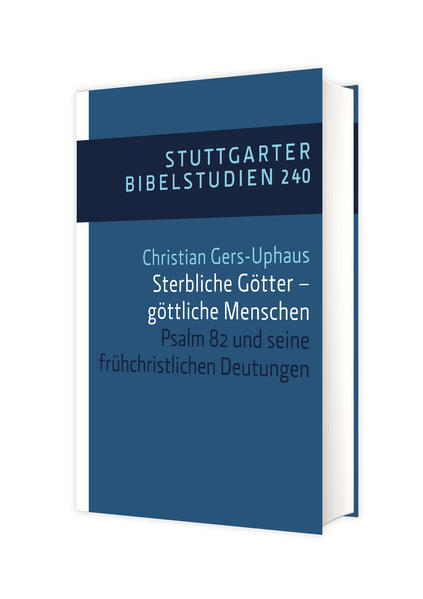 STUTTGARTER
BIBELSTUDIEN 240

Christian Gers-Uphaus
Sterbliche Götter – göttliche Menschen
Psalm 82 und seine frühchristlichen Deutungen